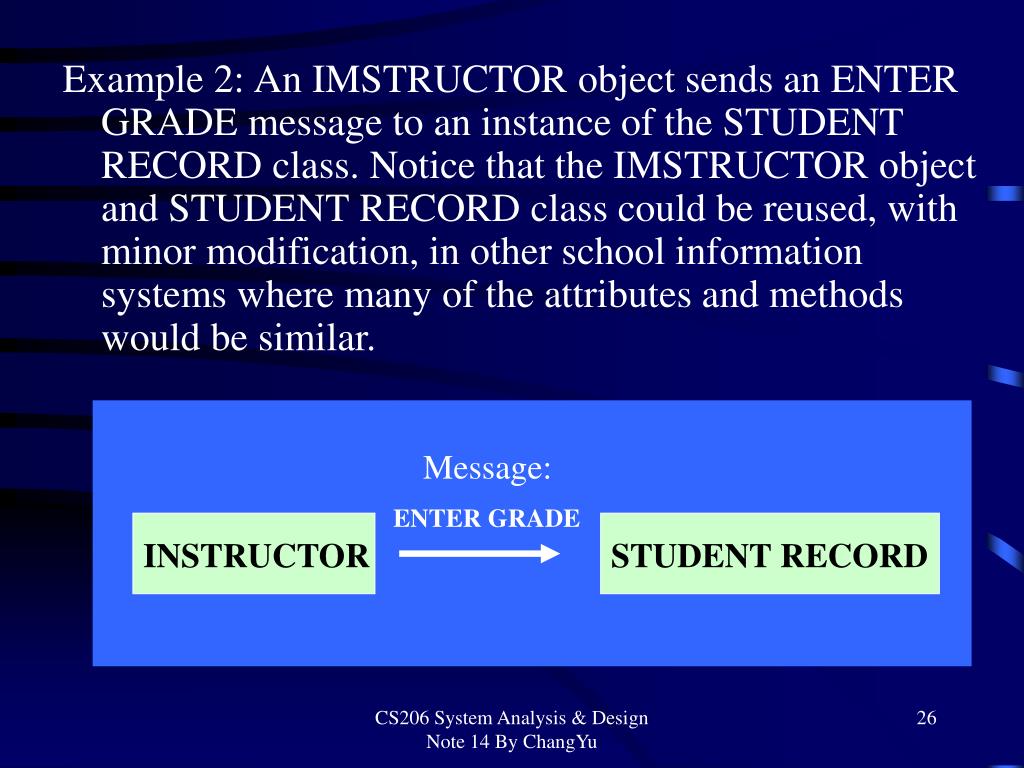 Example 2: An IMSTRUCTOR object sends an ENTER GRADE message to an instance of the STUDENT RECORD class. Notice that the IMSTRUCTOR object and STUDENT RECORD class could be reused, with minor modification, in other school information systems where many of the attributes and methods would be similar.

Message:

ENTER GRADE

INSTRUCTOR

STUDENT RECORD

CS206 System Analysis & Design Note 14 By ChangYu

26